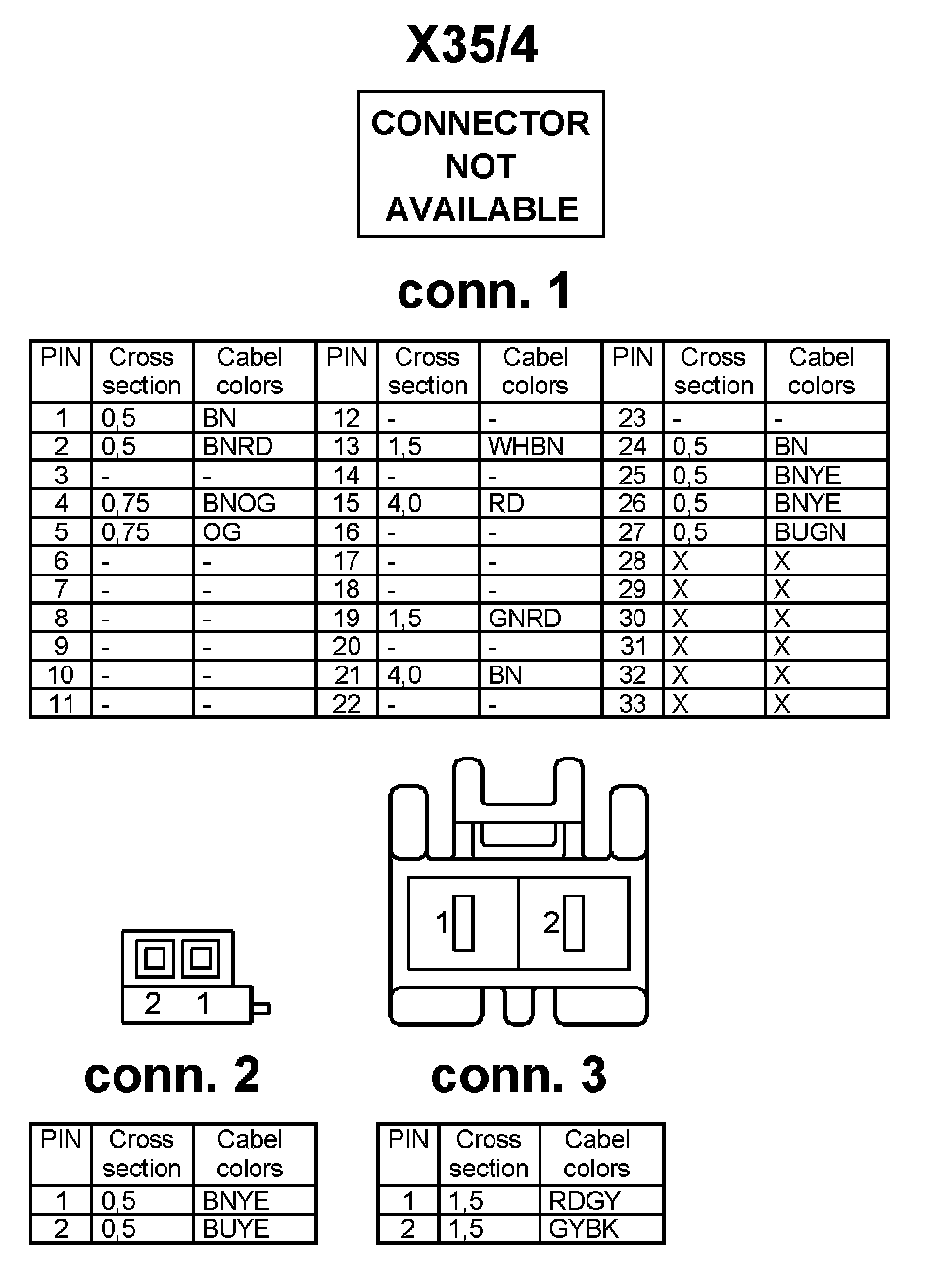 X35/4

CONNECTOR NOT AVAILABLE

conn. 1

| PIN | Cross section | Cabel colors | PIN | Cross section | Cabel colors | PIN | Cross section | Cabel colors |
|---|---|---|---|---|---|---|---|---|
| 1 | 0,5 | BN | 12 | - | - | 23 | - | - |
| 2 | 0,5 | BNRD | 13 | 1,5 | WHBN | 24 | 0,5 | BN |
| 3 | - | - | 14 | - | - | 25 | 0,5 | BNYE |
| 4 | 0,75 | BNOG | 15 | 4,0 | RD | 26 | 0,5 | BNYE |
| 5 | 0,75 | OG | 16 | - | - | 27 | 0,5 | BUGN |
| 6 | - | - | 17 | - | - | 28 | X | X |
| 7 | - | - | 18 | - | - | 29 | X | X |
| 8 | - | - | 19 | 1,5 | GNRD | 30 | X | X |
| 9 | - | - | 20 | - | - | 31 | X | X |
| 10 | - | - | 21 | 4,0 | BN | 32 | X | X |
| 11 | - | - | 22 | - | - | 33 | X | X |

2 1

1 2

conn. 2

| PIN | Cross section | Cabel colors |
|---|---|---|
| 1 | 0,5 | BNYE |
| 2 | 0,5 | BUYE |

conn. 3

| PIN | Cross section | Cabel colors |
|---|---|---|
| 1 | 1,5 | RDGY |
| 2 | 1,5 | GYBK |